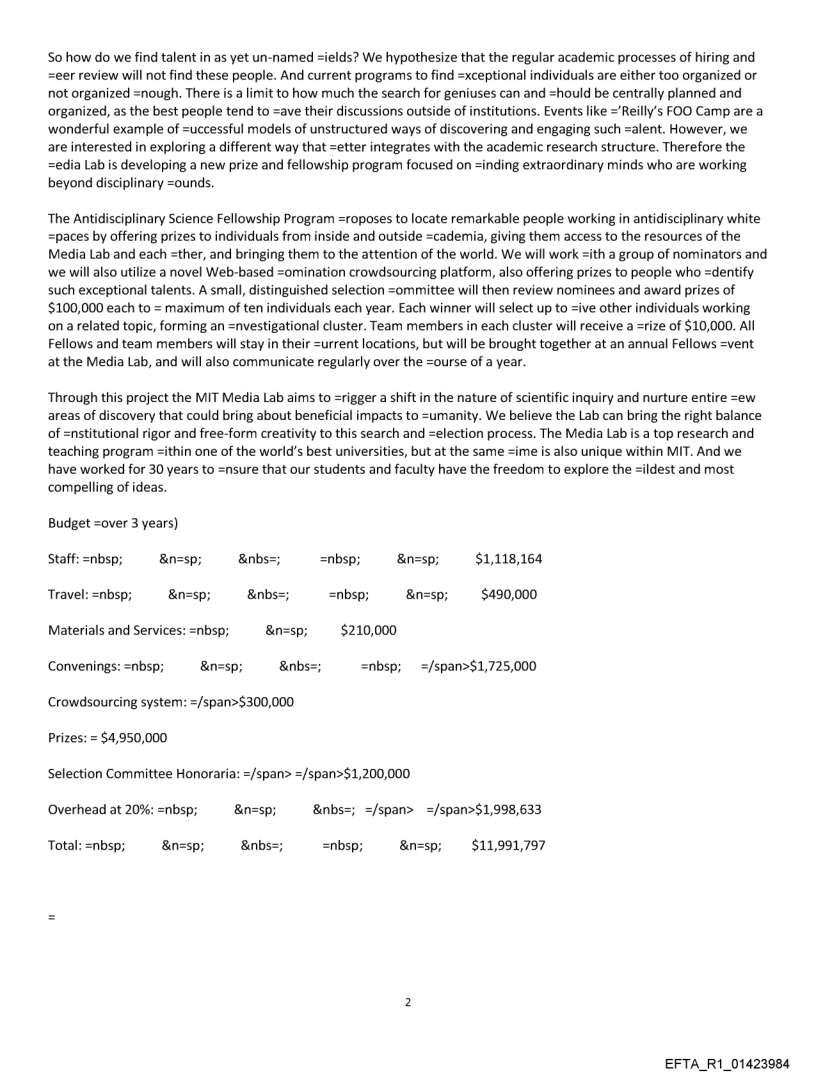 So how do we find talent in as yet un-named =ields? We hypothesize that the regular academic processes of hiring and =eer review will not find these people. And current programs to find =xceptional individuals are either too organized or not organized =nough. There is a limit to how much the search for geniuses can and =hould be centrally planned and organized, as the best people tend to =ave their discussions outside of institutions. Events like ='Reilly's FOO Camp are a wonderful example of =uccessful models of unstructured ways of discovering and engaging such =alent. However, we are interested in exploring a different way that =etter integrates with the academic research structure. Therefore the =edia Lab is developing a new prize and fellowship program focused on =inding extraordinary minds who are working beyond disciplinary =ounds.

The Antidisciplinary Science Fellowship Program =roposes to locate remarkable people working in antidisciplinary white =paces by offering prizes to individuals from inside and outside =cademia, giving them access to the resources of the Media Lab and each =ther, and bringing them to the attention of the world. We will work =ith a group of nominators and we will also utilize a novel Web-based =omination crowdsourcing platform, also offering prizes to people who =dentify such exceptional talents. A small, distinguished selection =ommittee will then review nominees and award prizes of $100,000 each to = maximum of ten individuals each year. Each winner will select up to =ive other individuals working on a related topic, forming an =nvestigational cluster. Team members in each cluster will receive a =rize of $10,000. All Fellows and team members will stay in their =urrent locations, but will be brought together at an annual Fellows =vent at the Media Lab, and will also communicate regularly over the =ourse of a year.

Through this project the MIT Media Lab aims to =rigger a shift in the nature of scientific inquiry and nurture entire =ew areas of discovery that could bring about beneficial impacts to =umanity. We believe the Lab can bring the right balance of =nstitutional rigor and free-form creativity to this search and =election process. The Media Lab is a top research and teaching program =ithin one of the world's best universities, but at the same =ime is also unique within MIT. And we have worked for 30 years to =nsure that our students and faculty have the freedom to explore the =ildest and most compelling of ideas.

Budget =over 3 years)

Staff: =nbsp; &n=sp; &nbs=; =nbsp; &n=sp; $1,118,164

Travel: =nbsp; &n=sp; &nbs=; =nbsp; &n=sp; $490,000

Materials and Services: =nbsp; &n=sp; $210,000

Convenings: =nbsp; &n=sp; &nbs=; =nbsp; =/span>$1,725,000

Crowdsourcing system: =/span>$300,000

Prizes: = $4,950,000

Selection Committee Honoraria: =/span> =/span>$1,200,000

Overhead at 20%: =nbsp; &n=sp; &nbs=; =/span> =/span>$1,998,633

Total: =nbsp; &n=sp; &nbs=; =nbsp; &n=sp; $11,991,797

=

2

EFTA_R1_01423984